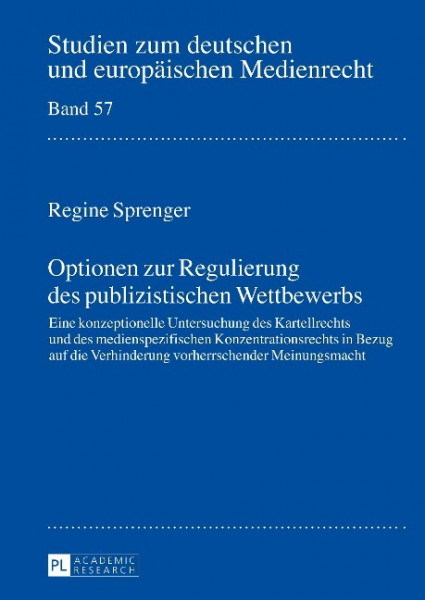 Studien zum deutschen und europäischen Medienrecht

Band 57

Regine Sprenger

Optionen zur Regulierung des publizistischen Wettbewerbs

Eine konzeptionelle Untersuchung des Kartellrechts und des medienspezifischen Konzentrationsrechts in Bezug auf die Verhinderung vorherrschender Meinungsmacht

PL ACADEMIC RESEARCH